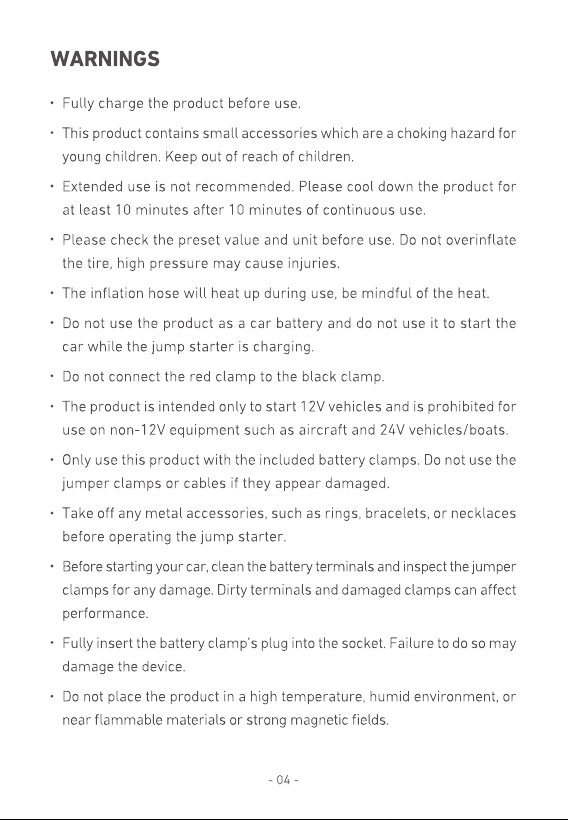 WARNINGS

• Fully charge the product before use.

• This product contains small accessories which are a choking hazard for young children. Keep out of reach of children.

• Extended use is not recommended. Please cool down the product for at least 10 minutes after 10 minutes of continuous use.

• Please check the preset value and unit before use. Do not overinflate the tire, high pressure may cause injuries.

• The inflation hose will heat up during use, be mindful of the heat.

• Do not use the product as a car battery and do not use it to start the car while the jump starter is charging.

• Do not connect the red clamp to the black clamp.

• The product is intended only to start 12V vehicles and is prohibited for use on non-12V equipment such as aircraft and 24V vehicles/boats.

• Only use this product with the included battery clamps. Do not use the jumper clamps or cables if they appear damaged.

• Take off any metal accessories, such as rings, bracelets, or necklaces before operating the jump starter.

• Before starting your car, clean the battery terminals and inspect the jumper clamps for any damage. Dirty terminals and damaged clamps can affect performance.

• Fully insert the battery clamp's plug into the socket. Failure to do so may damage the device.

• Do not place the product in a high temperature, humid environment, or near flammable materials or strong magnetic fields.

- 04 -